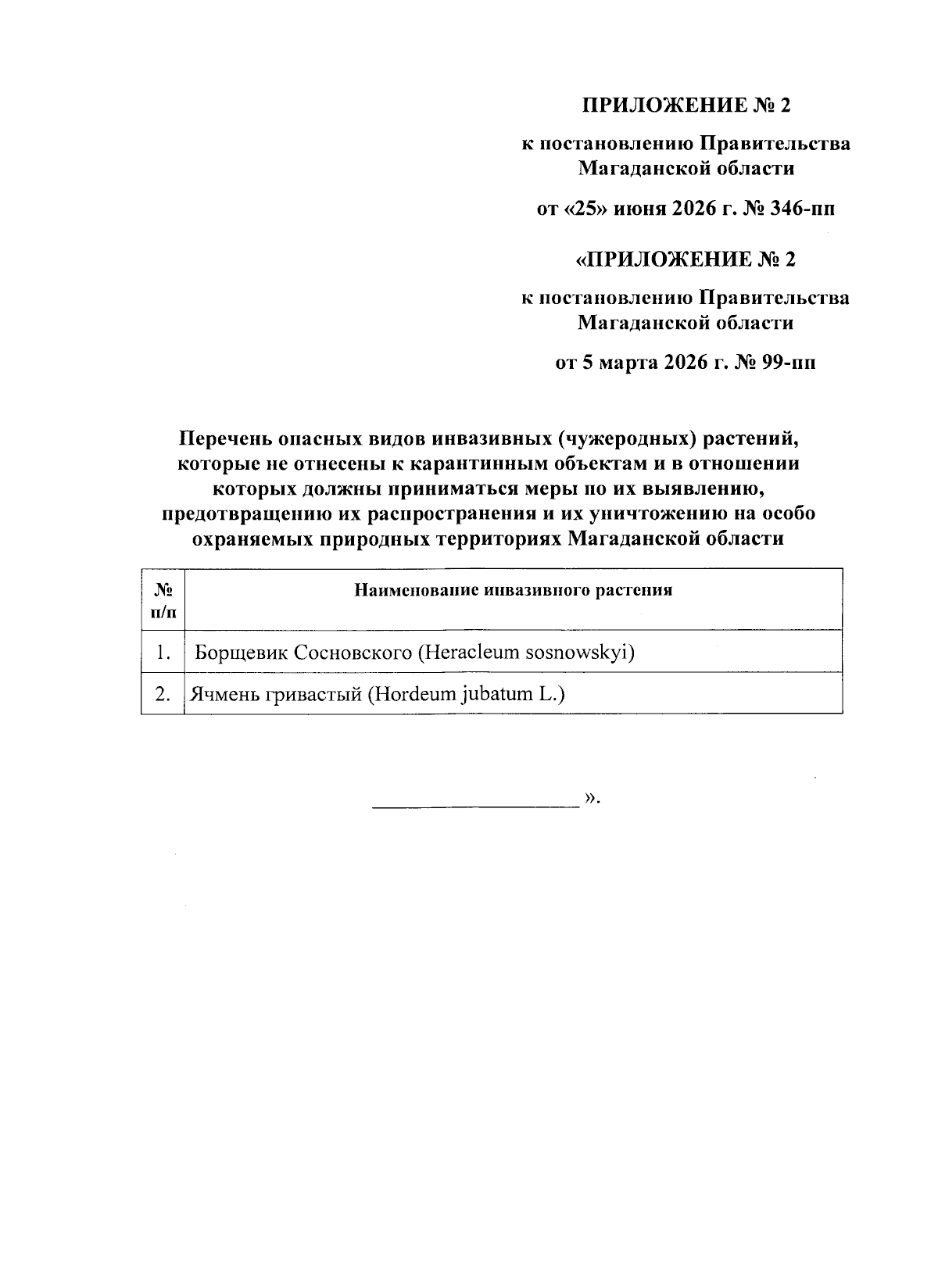 ПРИЛОЖЕНИЕ № 2

к постановлению Правительства Магаданской области

от «25» июня 2026 г. № 346-пп

«ПРИЛОЖЕНИЕ № 2

к постановлению Правительства Магаданской области

от 5 марта 2026 г. № 99-пп

Перечень опасных видов инвазивных (чужеродных) растений, которые не отнесены к карантинным объектам и в отношении которых должны приниматься меры по их выявлению, предотвращению их распространения и их уничтожению на особо охраняемых природных территориях Магаданской области

| № п/п | Наименование инвазивного растения |
|---|---|
| 1. | Борщевик Сосновского (Heracleum sosnowskyi) |
| 2. | Ячмень гривастый (Hordeum jubatum L.) |

____ ».